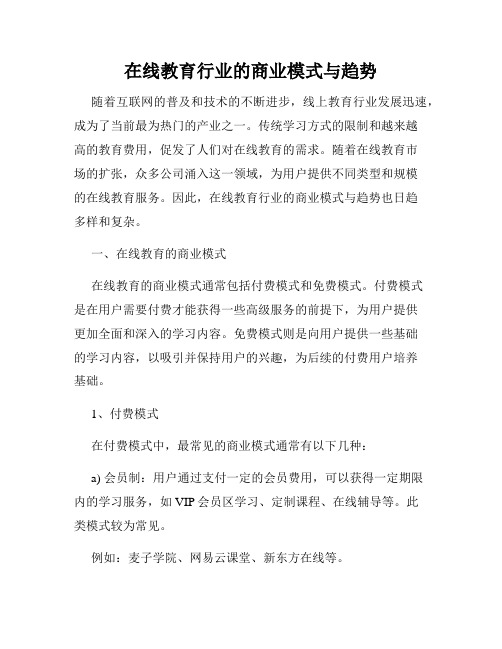 在线教育行业的商业模式与趋势

随着互联网的普及和技术的不断进步，线上教育行业发展迅速，成为了当前最为热门的产业之一。传统学习方式的限制和越来越高的教育费用，促发了人们对在线教育的需求。随着在线教育市场的扩张，众多公司涌入这一领域，为用户提供不同类型和规模的在线教育服务。因此，在线教育行业的商业模式与趋势也日趋多样和复杂。

一、在线教育的商业模式

在线教育的商业模式通常包括付费模式和免费模式。付费模式是在用户需要付费才能获得一些高级服务的前提下，为用户提供更加全面和深入的学习内容。免费模式则是向用户提供一些基础的学习内容，以吸引并保持用户的兴趣，为后续的付费用户培养基础。

1、付费模式

在付费模式中，最常见的商业模式通常有以下几种：

a) 会员制：用户通过支付一定的会员费用，可以获得一定期限内的学习服务，如 VIP 会员区学习、定制课程、在线辅导等。此类模式较为常见。

例如：麦子学院、网易云课堂、新东方在线等。